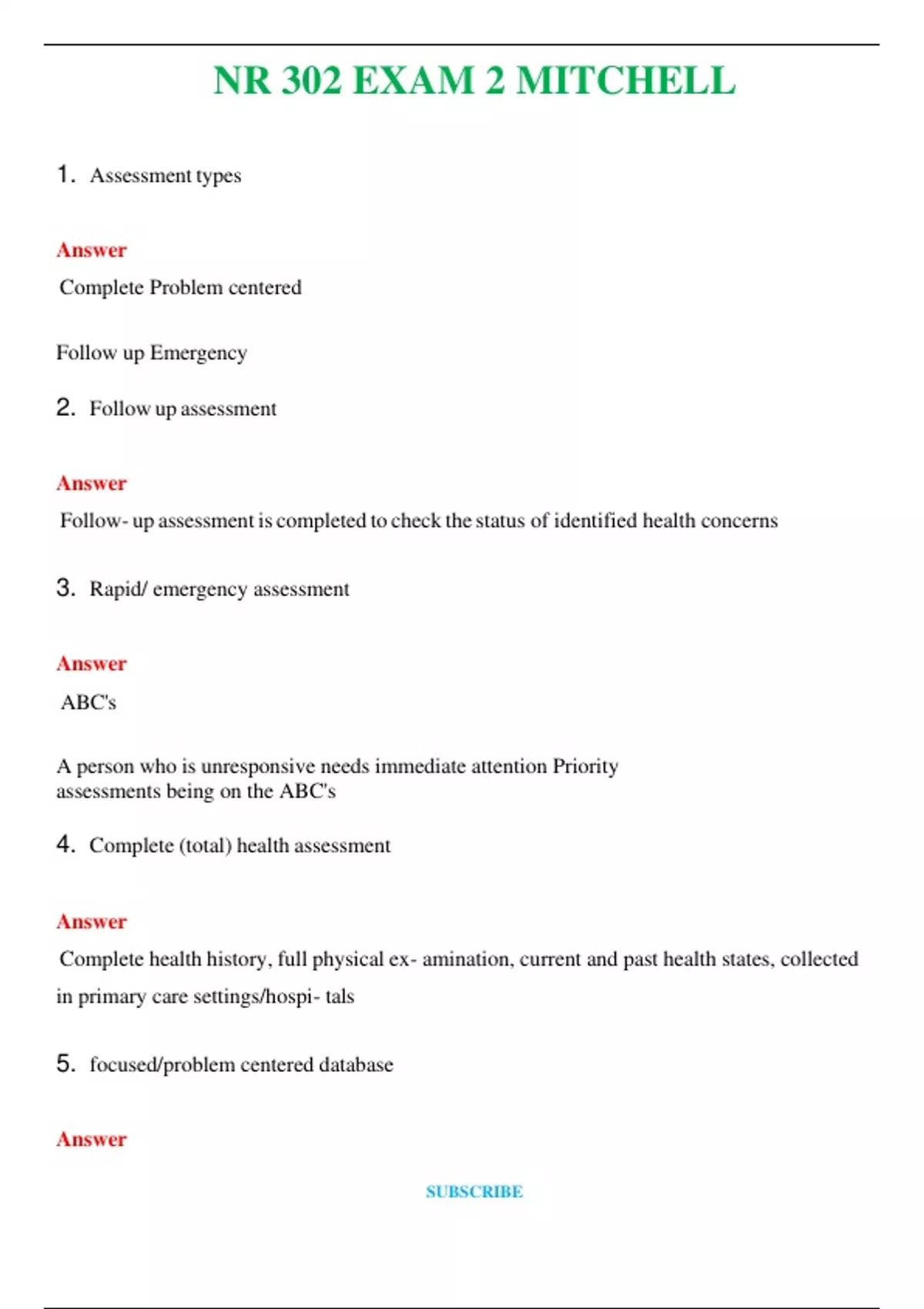 NR 302 EXAM 2 MITCHELL

1. Assessment types

Answer

Complete Problem centered

Follow up Emergency

2. Follow up assessment

Answer

Follow- up assessment is completed to check the status of identified health concerns

3. Rapid/ emergency assessment

Answer

ABC's

A person who is unresponsive needs immediate attention Priority assessments being on the ABC's

4. Complete (total) health assessment

Answer

Complete health history, full physical ex- amination, current and past health states, collected in primary care settings/hospi- tals

5. focused/problem centered database

Answer

SUBSCRIBE